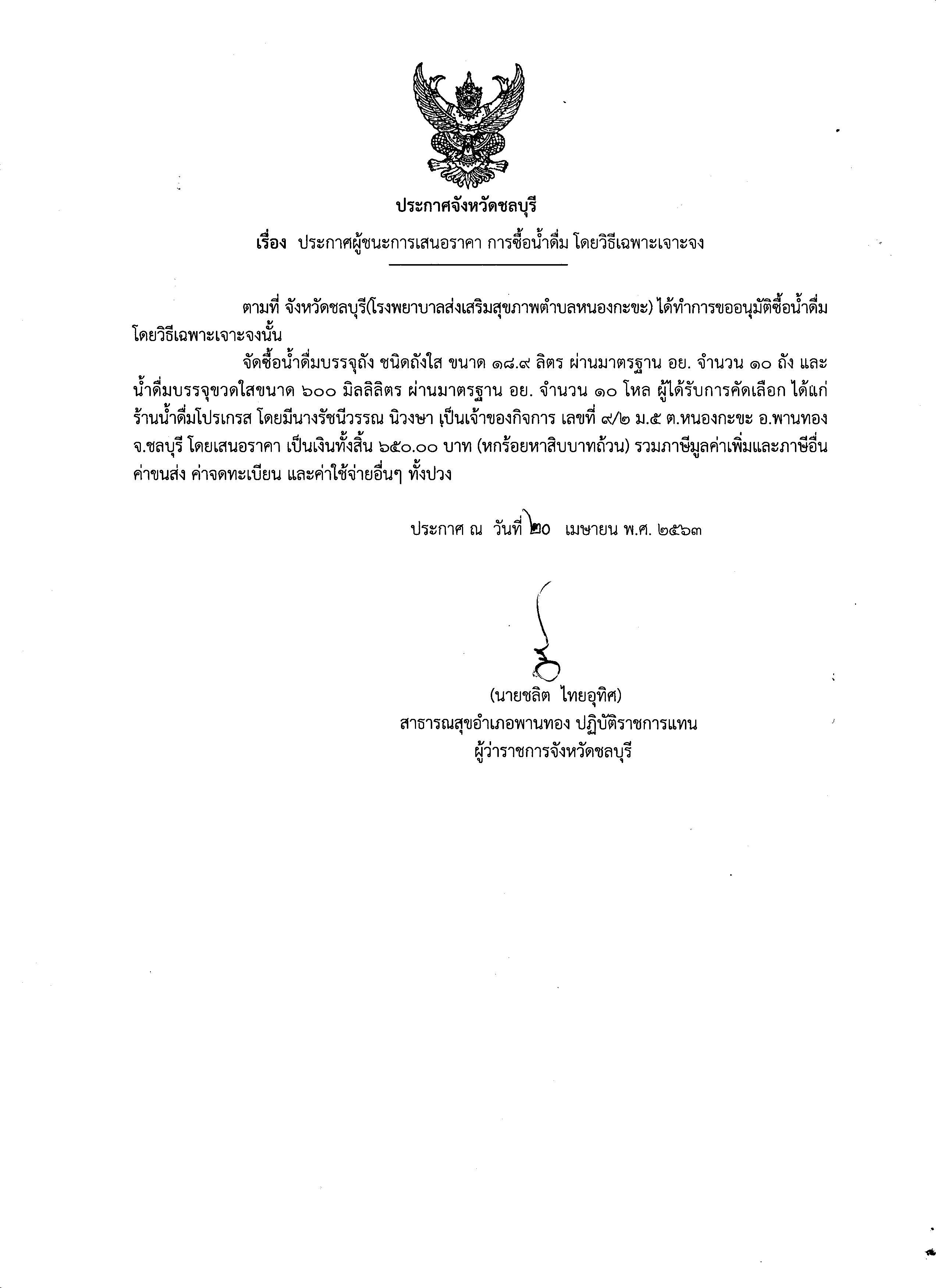 ประกาศจังหวัดชลบุรี

เรื่อง ประกาศผู้ชนะการเสนอราคา การซื้อน้ำดื่ม โดยวิธีเฉพาะเจาะจง

ตามที่ จังหวัดชลบุรี(โรงพยาบาลส่งเสริมสุขภาพตำบลหนองกะขะ) ได้ทำการขออนุมัติซื้อน้ำดื่ม โดยวิธีเฉพาะเจาะจงนั้น

จัดซื้อน้ำดื่มบรรจุถัง ชนิดถังใส ขนาด ๑๘.๙ ลิตร ผ่านมาตรฐาน อย. จำนวน ๑๐ ถัง และ น้ำดื่มบรรจุขวดใสขนาด ๖๐๐ มิลลิลิตร ผ่านมาตรฐาน อย. จำนวน ๑๐ โหล ผู้ได้รับการคัดเลือก ได้แก่ ร้านน้ำดื่มโปรเกรส โดยมีนางรัชนีวรรณ นิวงษา เป็นเจ้าของกิจการ เลขที่ ๙/๒ ม.๕ ต.หนองกะขะ อ.พานทอง จ.ชลบุรี โดยเสนอราคา เป็นเงินทั้งสิ้น ๖๕๐.๐๐ บาท (หกร้อยหาสิบบาทถ้วน) รวมภาษีมูลค่าเพิ่มและภาษีอื่น ค่าขนส่ง ค่าจดทะเบียน และค่าใช้จ่ายอื่นๆ ทั้งปวง

ประกาศ ณ วันที่ ๒๐ เมษายน พ.ศ. ๒๕๖๓

(นายชลิต ไทยอุทิศ)
สาธารณสุขอำเภอพานทอง ปฏิบัติราชการแทน
ผู้ว่าราชการจังหวัดชลบุรี